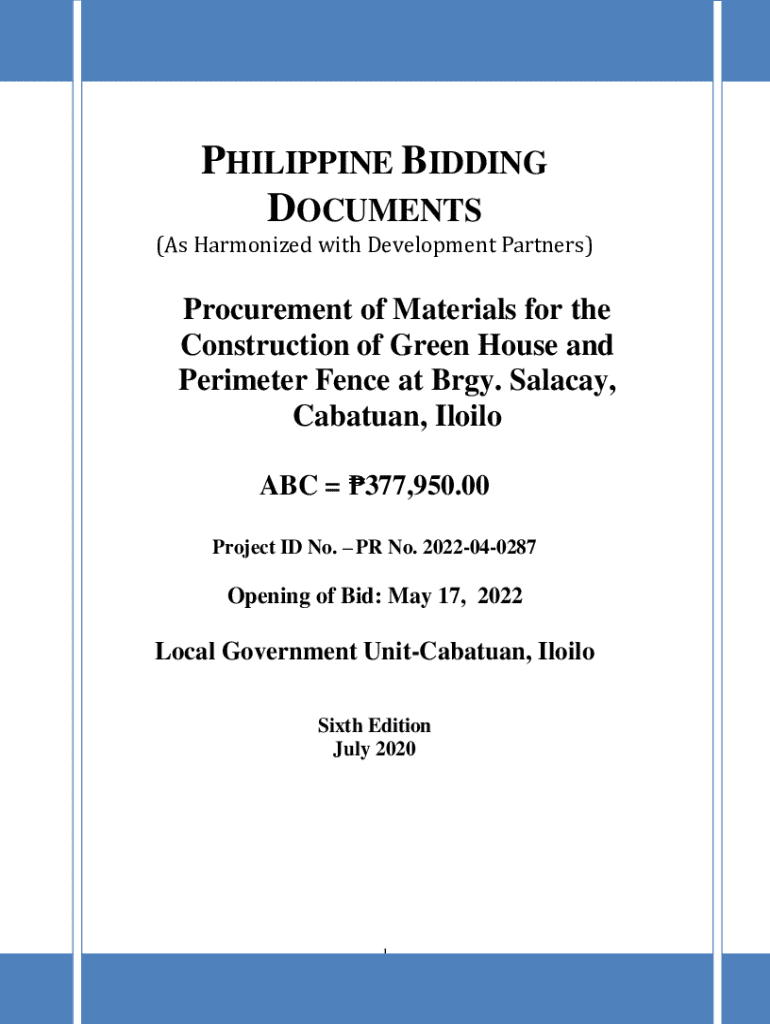 PHILIPPINE BIDDING DOCUMENTS
(As Harmonized with Development Partners)

Procurement of Materials for the Construction of Green House and Perimeter Fence at Brgy. Salacay, Cabatuan, Iloilo

ABC = ₱377,950.00

Project ID No. – PR No. 2022-04-0287

Opening of Bid: May 17, 2022

Local Government Unit-Cabatuan, Iloilo

Sixth Edition
July 2020

1